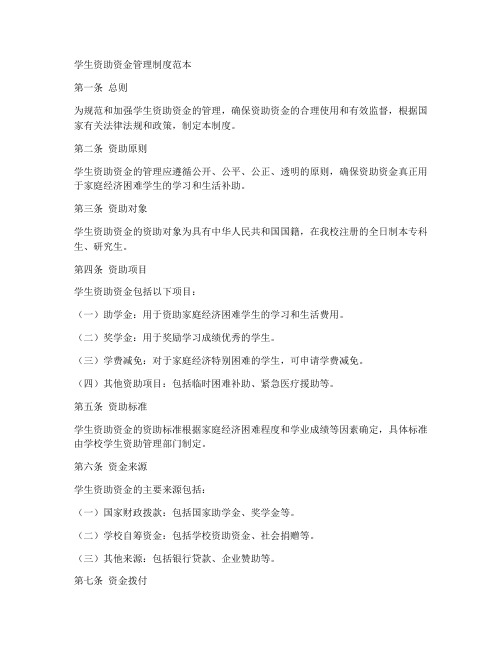 学生资助资金管理制度范本

第一条 总则

为规范和加强学生资助资金的管理，确保资助资金的合理使用和有效监督，根据国家有关法律法规和政策，制定本制度。

第二条 资助原则

学生资助资金的管理应遵循公开、公平、公正、透明的原则，确保资助资金真正用于家庭经济困难学生的学习和生活补助。

第三条 资助对象

学生资助资金的资助对象为具有中华人民共和国国籍，在我校注册的全日制本专科生、研究生。

第四条 资助项目

学生资助资金包括以下项目：

（一）助学金：用于资助家庭经济困难学生的学习和生活费用。

（二）奖学金：用于奖励学习成绩优秀的学生。

（三）学费减免：对于家庭经济特别困难的学生，可申请学费减免。

（四）其他资助项目：包括临时困难补助、紧急医疗援助等。

第五条 资助标准

学生资助资金的资助标准根据家庭经济困难程度和学业成绩等因素确定，具体标准由学校学生资助管理部门制定。

第六条 资金来源

学生资助资金的主要来源包括：

（一）国家财政拨款：包括国家助学金、奖学金等。

（二）学校自筹资金：包括学校资助资金、社会捐赠等。

（三）其他来源：包括银行贷款、企业赞助等。

第七条 资金拨付